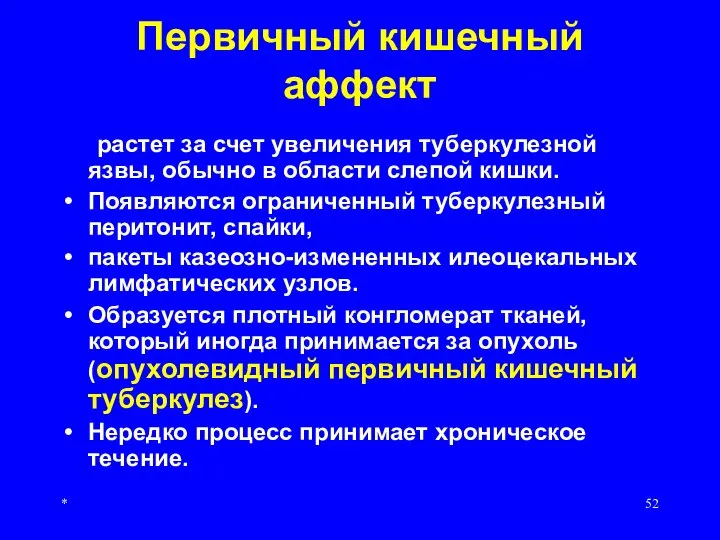 Первичный кишечный аффект

растет за счет увеличения туберкулезной язвы, обычно в области слепой кишки.

• Появляются ограниченный туберкулезный перитонит, спайки,
• пакеты казеозно-измененных илеоцекальных лимфатических узлов.
• Образуется плотный конгломерат тканей, который иногда принимается за опухоль (опухолевидный первичный кишечный туберкулез).
• Нередко процесс принимает хроническое течение.

*

52